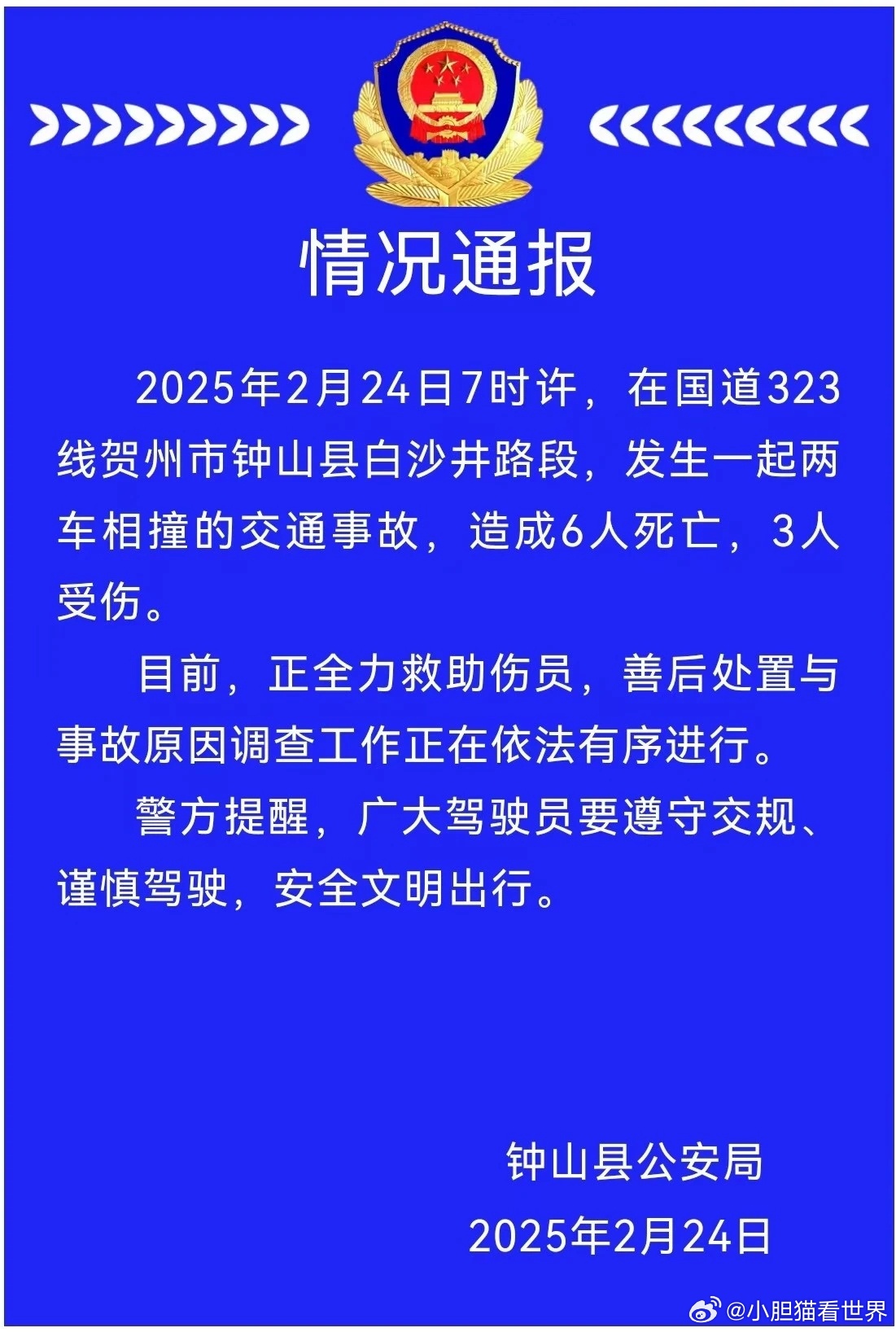 情况通报

2025年2月24日7时许，在国道323线贺州市钟山县白沙井路段，发生一起两车相撞的交通事故，造成6人死亡，3人受伤。

目前，正全力救助伤员，善后处置与事故原因调查工作正在依法有序进行。

警方提醒，广大驾驶员要遵守交规、谨慎驾驶，安全文明出行。

钟山县公安局
2025年2月24日

@小胆猫看世界